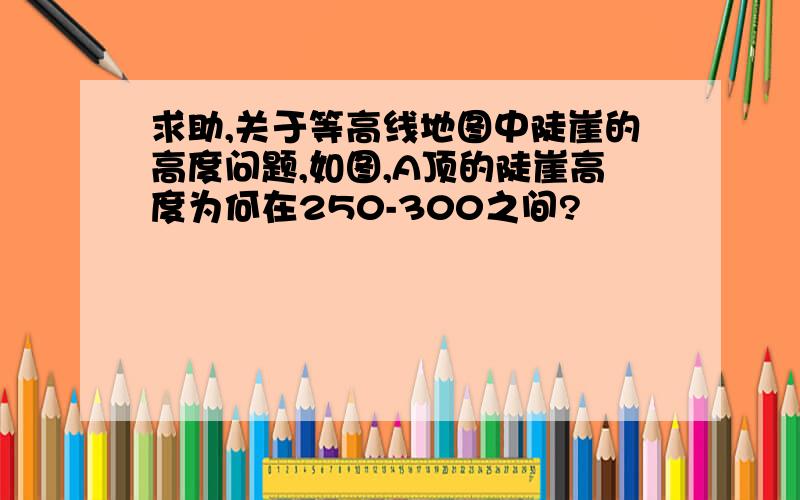 求助,关于等高线地图中陡崖的高度问题,如图,A顶的陡崖高度为何在250-300之间?